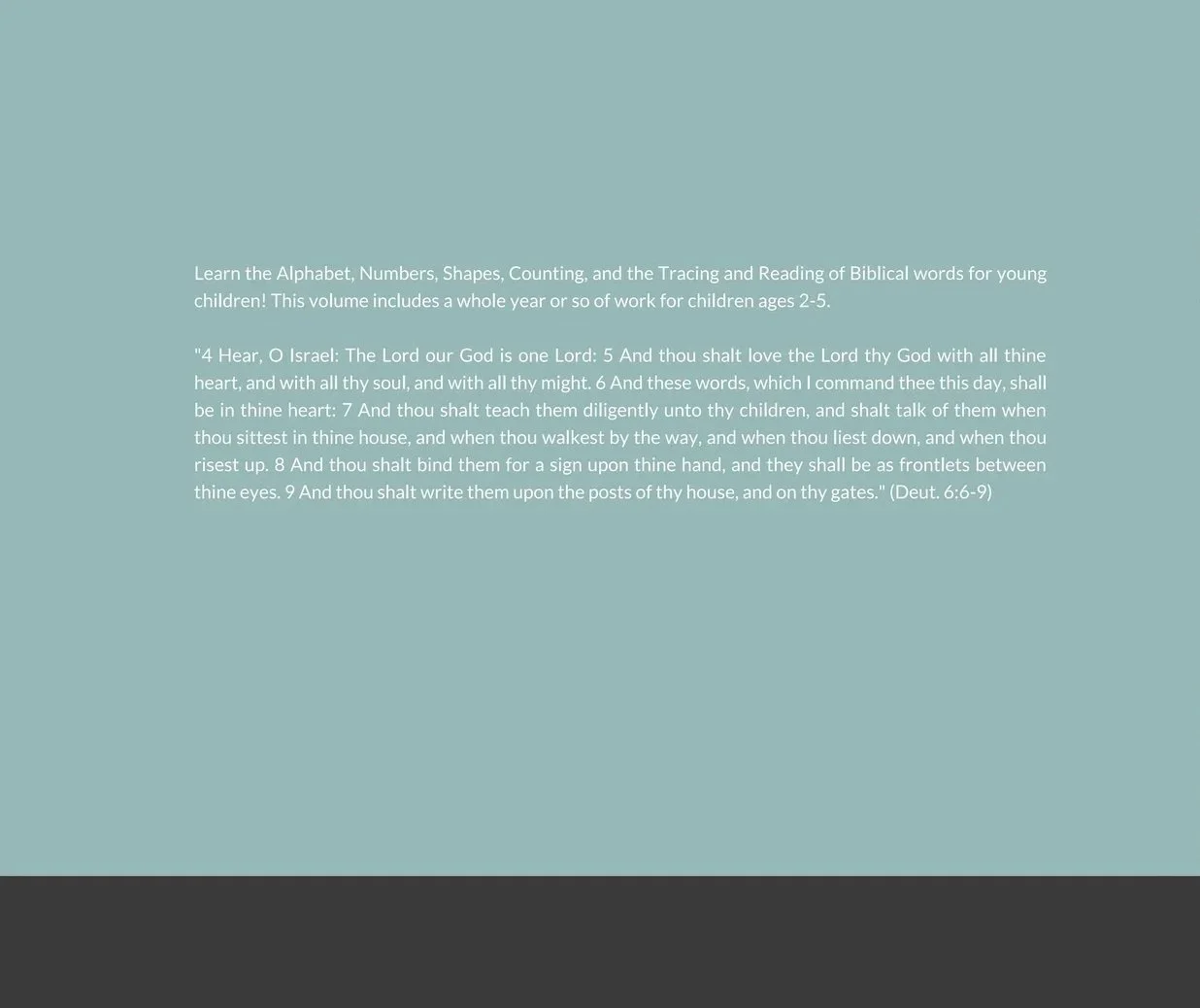 Learn the Alphabet, Numbers, Shapes, Counting, and the Tracing and Reading of Biblical words for young children! This volume includes a whole year or so of work for children ages 2-5.

"4 Hear, O Israel: The Lord our God is one Lord: 5 And thou shalt love the Lord thy God with all thine heart, and with all thy soul, and with all thy might. 6 And these words, which I command thee this day, shall be in thine heart: 7 And thou shalt teach them diligently unto thy children, and shalt talk of them when thou sittest in thine house, and when thou walkest by the way, and when thou liest down, and when thou risest up. 8 And thou shalt bind them for a sign upon thine hand, and they shall be as frontlets between thine eyes. 9 And thou shalt write them upon the posts of thy house, and on thy gates." (Deut. 6:6-9)